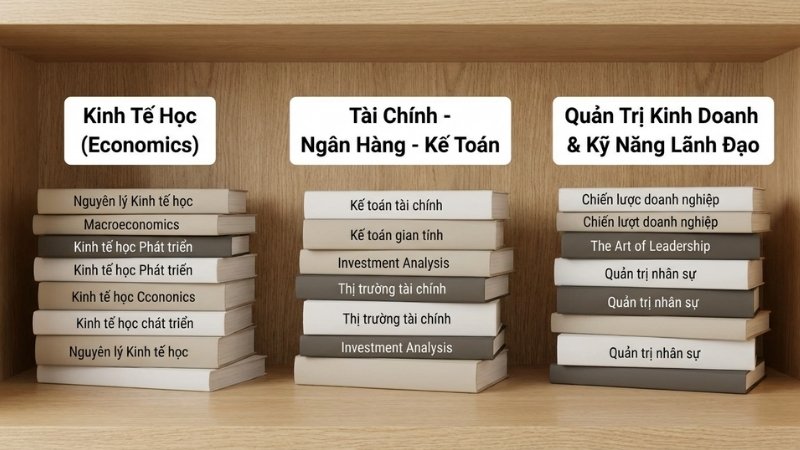 Kinh Tế Học
(Economics)

Nguyên lý Kinh tế học
Macroeconomics
Kinh tế học Phát triển
Kinh tế học Phát triển
Kinh tế học Cconomics
Kinh tế học chát triển
Nguyên lý Kinh tế học

Tài Chính -
Ngân Hàng - Kế Toán

Kế toán tài chính
Kế toán gian tính
Investment Analysis
Thị trường tài chính
Thị trường tài chính
Investment Analysis

Quản Trị Kinh Doanh
& Kỹ Năng Lãnh Đạo

Chiến lược doanh nghiệp
Chiến lượt doanh nghiệp
The Art of Leadership
Quản trị nhân sự
Quản trị nhân sự
Quản trị nhân sự